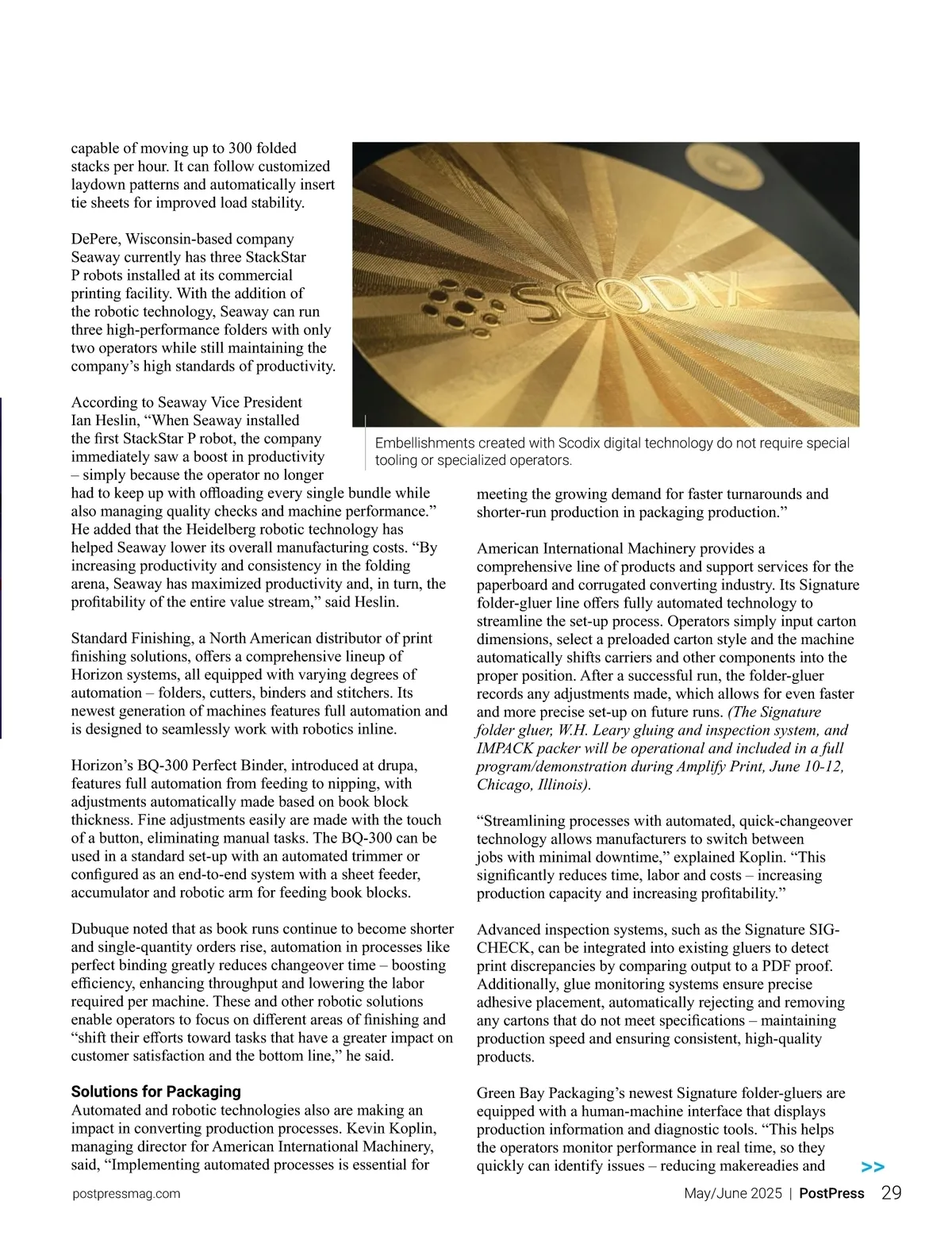 capable of moving up to 300 folded stacks per hour. It can follow customized laydown patterns and automatically insert tie sheets for improved load stability.

DePere, Wisconsin-based company Seaway currently has three StackStar P robots installed at its commercial printing facility. With the addition of the robotic technology, Seaway can run three high-performance folders with only two operators while still maintaining the company's high standards of productivity.

According to Seaway Vice President Ian Heslin, "When Seaway installed the first StackStar P robot, the company immediately saw a boost in productivity – simply because the operator no longer had to keep up with offloading every single bundle while also managing quality checks and machine performance." He added that the Heidelberg robotic technology has helped Seaway lower its overall manufacturing costs. "By increasing productivity and consistency in the folding arena, Seaway has maximized productivity and, in turn, the profitability of the entire value stream," said Heslin.

Standard Finishing, a North American distributor of print finishing solutions, offers a comprehensive lineup of Horizon systems, all equipped with varying degrees of automation – folders, cutters, binders and stitchers. Its newest generation of machines features full automation and is designed to seamlessly work with robotics inline.

Horizon's BQ-300 Perfect Binder, introduced at drupa, features full automation from feeding to nipping, with adjustments automatically made based on book block thickness. Fine adjustments easily are made with the touch of a button, eliminating manual tasks. The BQ-300 can be used in a standard set-up with an automated trimmer or configured as an end-to-end system with a sheet feeder, accumulator and robotic arm for feeding book blocks.

Dubuque noted that as book runs continue to become shorter and single-quantity orders rise, automation in processes like perfect binding greatly reduces changeover time – boosting efficiency, enhancing throughput and lowering the labor required per machine. These and other robotic solutions enable operators to focus on different areas of finishing and "shift their efforts toward tasks that have a greater impact on customer satisfaction and the bottom line," he said.

Solutions for Packaging
Automated and robotic technologies also are making an impact in converting production processes. Kevin Koplin, managing director for American International Machinery, said, "Implementing automated processes is essential for

SCODIX

Embellishments created with Scodix digital technology do not require special tooling or specialized operators.

meeting the growing demand for faster turnarounds and shorter-run production in packaging production."

American International Machinery provides a comprehensive line of products and support services for the paperboard and corrugated converting industry. Its Signature folder-gluer line offers fully automated technology to streamline the set-up process. Operators simply input carton dimensions, select a preloaded carton style and the machine automatically shifts carriers and other components into the proper position. After a successful run, the folder-gluer records any adjustments made, which allows for even faster and more precise set-up on future runs. (The Signature folder gluer, W.H. Leary gluing and inspection system, and IMPACK packer will be operational and included in a full program/demonstration during Amplify Print, June 10-12, Chicago, Illinois).

"Streamlining processes with automated, quick-changeover technology allows manufacturers to switch between jobs with minimal downtime," explained Koplin. "This significantly reduces time, labor and costs – increasing production capacity and increasing profitability."

Advanced inspection systems, such as the Signature SIG-CHECK, can be integrated into existing gluers to detect print discrepancies by comparing output to a PDF proof. Additionally, glue monitoring systems ensure precise adhesive placement, automatically rejecting and removing any cartons that do not meet specifications – maintaining production speed and ensuring consistent, high-quality products.

Green Bay Packaging's newest Signature folder-gluers are equipped with a human-machine interface that displays production information and diagnostic tools. "This helps the operators monitor performance in real time, so they quickly can identify issues – reducing makereadies and >>

postpressmag.com May/June 2025 | PostPress 29